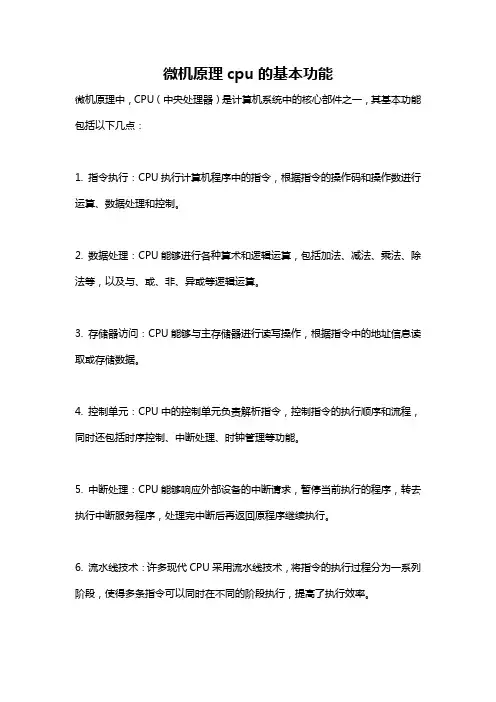 微机原理 cpu 的基本功能

微机原理中，CPU（中央处理器）是计算机系统中的核心部件之一，其基本功能包括以下几点：

1. 指令执行：CPU 执行计算机程序中的指令，根据指令的操作码和操作数进行运算、数据处理和控制。

2. 数据处理：CPU 能够进行各种算术和逻辑运算，包括加法、减法、乘法、除法等，以及与、或、非、异或等逻辑运算。

3. 存储器访问：CPU 能够与主存储器进行读写操作，根据指令中的地址信息读取或存储数据。

4. 控制单元：CPU 中的控制单元负责解析指令，控制指令的执行顺序和流程，同时还包括时序控制、中断处理、时钟管理等功能。

5. 中断处理：CPU 能够响应外部设备的中断请求，暂停当前执行的程序，转去执行中断服务程序，处理完中断后再返回原程序继续执行。

6. 流水线技术：许多现代 CPU 采用流水线技术，将指令的执行过程分为一系列阶段，使得多条指令可以同时在不同的阶段执行，提高了执行效率。